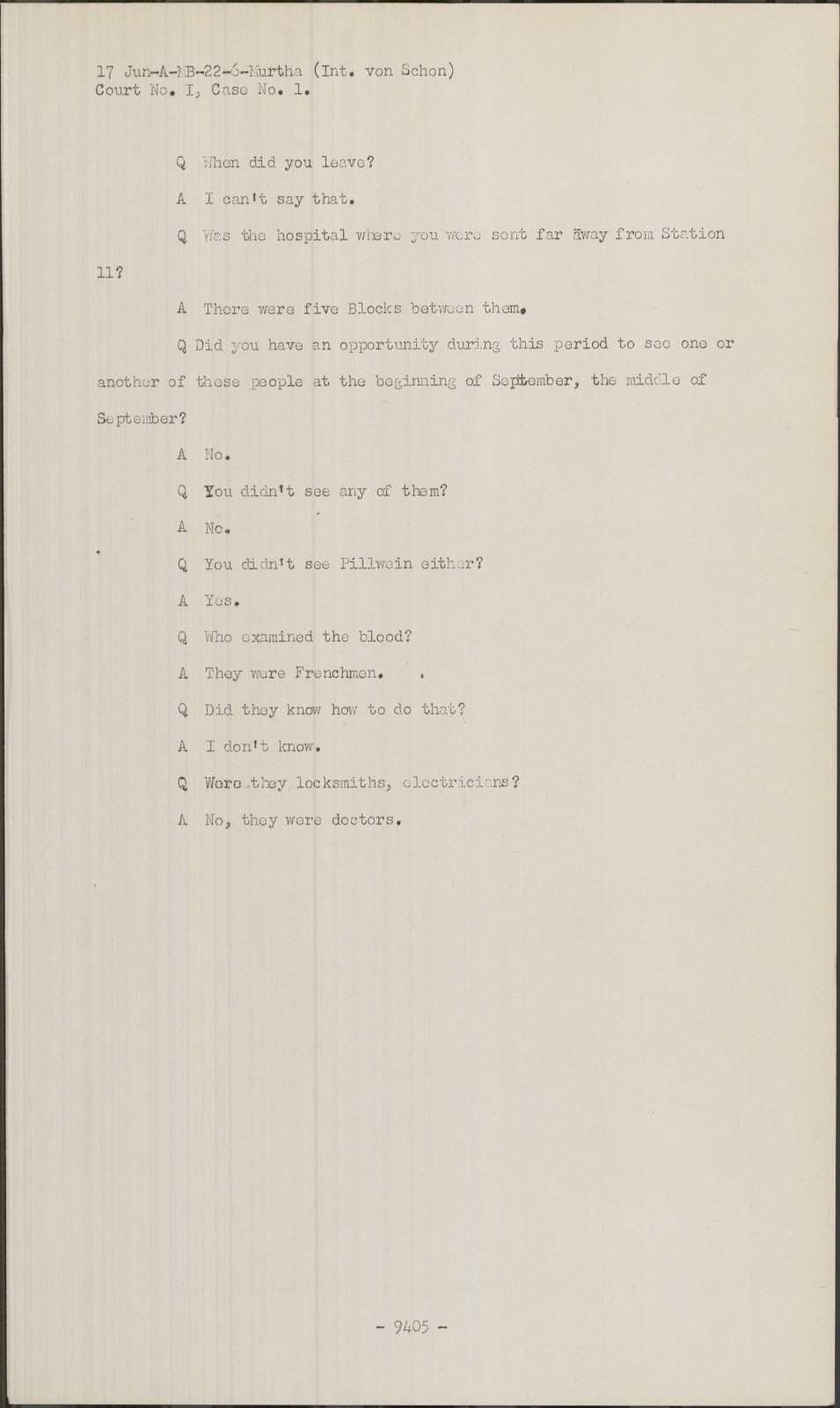 17 Jun-A-MB-22-6-Murtha (Int. von Schon)
Court No. I, Case No. 1.

Q When did you leave?

A I can't say that.

Q Was the hospital where you were sent far away from Station 11?

A There were five Blocks between them.

Q Did you have an opportunity during this period to see one or another of these people at the beginning of September, the middle of September?

A No.

Q You didn't see any of them?

A No.

Q You didn't see Pillwein either?

A Yes.

Q Who examined the blood?

A They were Frenchmen.

Q Did they know how to do that?

A I don't know.

Q Were they locksmiths, electricians?

A No, they were doctors.

- 9405 -